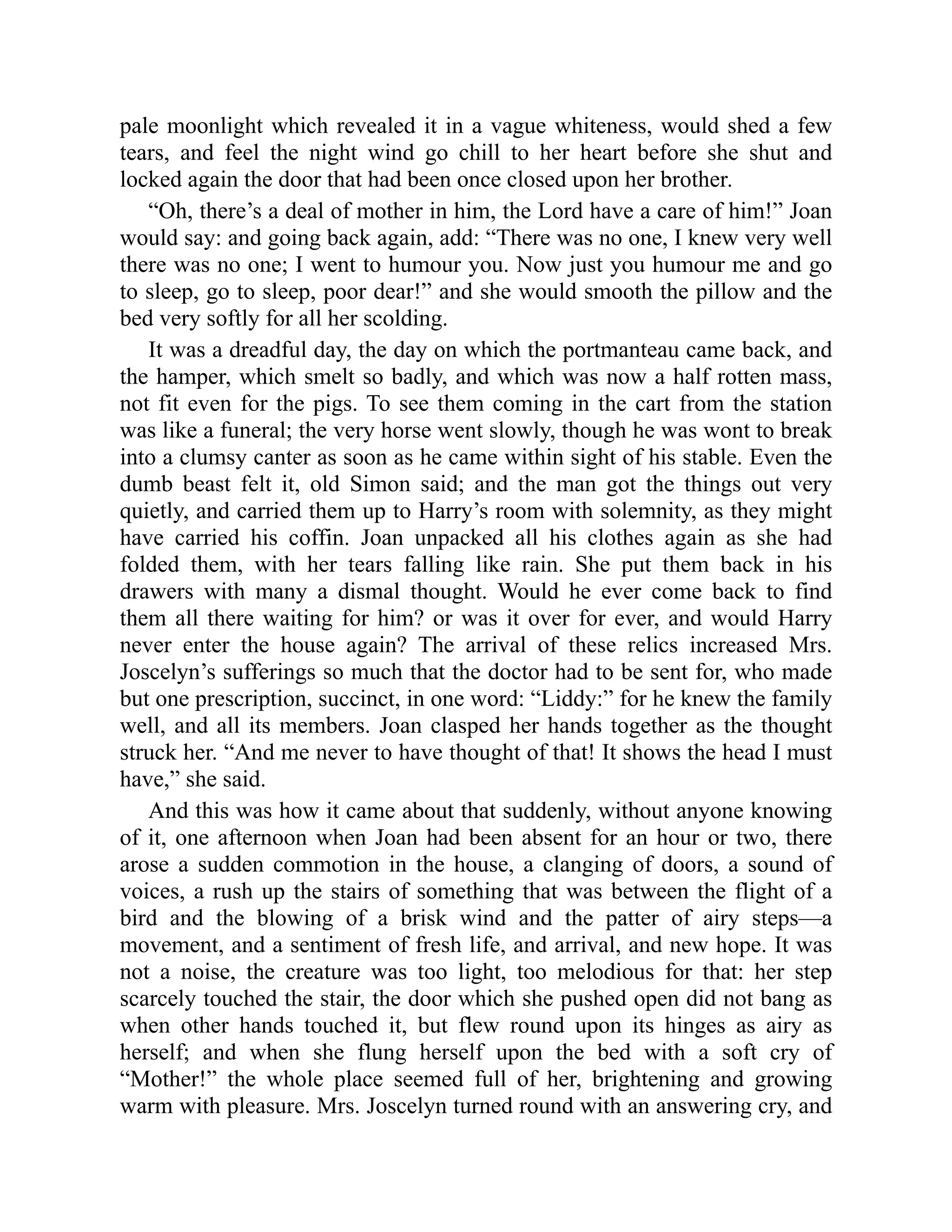 pale moonlight which revealed it in a vague whiteness, would shed a few tears, and feel the night wind go chill to her heart before she shut and locked again the door that had been once closed upon her brother.

“Oh, there’s a deal of mother in him, the Lord have a care of him!” Joan would say: and going back again, add: “There was no one, I knew very well there was no one; I went to humour you. Now just you humour me and go to sleep, go to sleep, poor dear!” and she would smooth the pillow and the bed very softly for all her scolding.

It was a dreadful day, the day on which the portmanteau came back, and the hamper, which smelt so badly, and which was now a half rotten mass, not fit even for the pigs. To see them coming in the cart from the station was like a funeral; the very horse went slowly, though he was wont to break into a clumsy canter as soon as he came within sight of his stable. Even the dumb beast felt it, old Simon said; and the man got the things out very quietly, and carried them up to Harry’s room with solemnity, as they might have carried his coffin. Joan unpacked all his clothes again as she had folded them, with her tears falling like rain. She put them back in his drawers with many a dismal thought. Would he ever come back to find them all there waiting for him? or was it over for ever, and would Harry never enter the house again? The arrival of these relics increased Mrs. Joscelyn’s sufferings so much that the doctor had to be sent for, who made but one prescription, succinct, in one word: “Liddy:” for he knew the family well, and all its members. Joan clasped her hands together as the thought struck her. “And me never to have thought of that! It shows the head I must have,” she said.

And this was how it came about that suddenly, without anyone knowing of it, one afternoon when Joan had been absent for an hour or two, there arose a sudden commotion in the house, a clanging of doors, a sound of voices, a rush up the stairs of something that was between the flight of a bird and the blowing of a brisk wind and the patter of airy steps—a movement, and a sentiment of fresh life, and arrival, and new hope. It was not a noise, the creature was too light, too melodious for that: her step scarcely touched the stair, the door which she pushed open did not bang as when other hands touched it, but flew round upon its hinges as airy as herself; and when she flung herself upon the bed with a soft cry of “Mother!” the whole place seemed full of her, brightening and growing warm with pleasure. Mrs. Joscelyn turned round with an answering cry, and